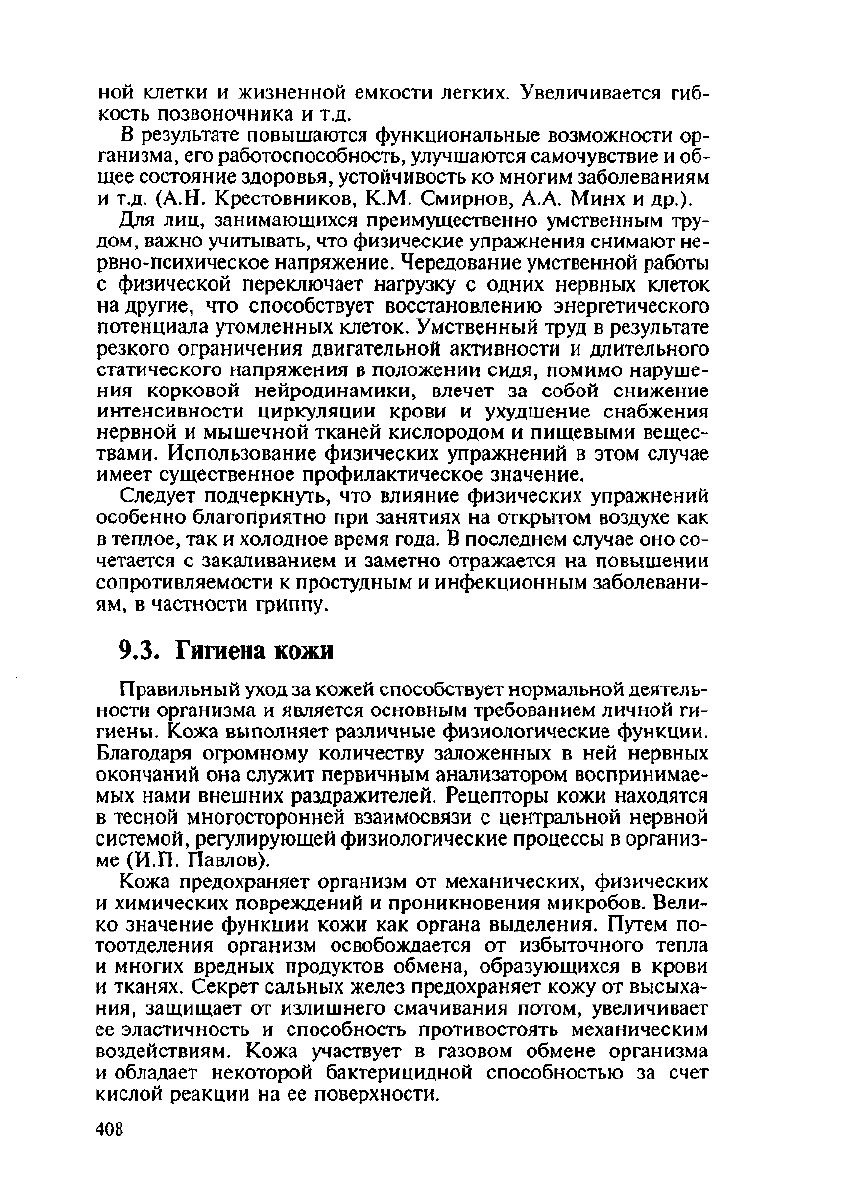 ной клетки и жизненной емкости легких. Увеличивается гибкость позвоночника и т.д.

В результате повышаются функциональные возможности организма, его работоспособность, улучшаются самочувствие и общее состояние здоровья, устойчивость ко многим заболеваниям и т.д. (А.Н. Крестовников, К.М. Смирнов, А.А. Минх и др.).

Для лиц, занимающихся преимущественно умственным трудом, важно учитывать, что физические упражнения снимают нервно-психическое напряжение. Чередование умственной работы с физической переключает нагрузку с одних нервных клеток на другие, что способствует восстановлению энергетического потенциала утомленных клеток. Умственный труд в результате резкого ограничения двигательной активности и длительного статического напряжения в положении сидя, помимо нарушения корковой нейродинамики, влечет за собой снижение интенсивности циркуляции крови и ухудшение снабжения нервной и мышечной тканей кислородом и пищевыми веществами. Использование физических упражнений в этом случае имеет существенное профилактическое значение.

Следует подчеркнуть, что влияние физических упражнений особенно благоприятно при занятиях на открытом воздухе как в теплое, так и холодное время года. В последнем случае оно сочетается с закаливанием и заметно отражается на повышении сопротивляемости к простудным и инфекционным заболеваниям, в частности гриппу.

9.3. Гигиена кожи

Правильный уход за кожей способствует нормальной деятельности организма и является основным требованием личной гигиены. Кожа выполняет различные физиологические функции. Благодаря огромному количеству заложенных в ней нервных окончаний она служит первичным анализатором воспринимаемых нами внешних раздражителей. Рецепторы кожи находятся в тесной многосторонней взаимосвязи с центральной нервной системой, регулирующей физиологические процессы в организме (И.П. Павлов).

Кожа предохраняет организм от механических, физических и химических повреждений и проникновения микробов. Велико значение функции кожи как органа выделения. Путем потоотделения организм освобождается от избыточного тепла и многих вредных продуктов обмена, образующихся в крови и тканях. Секрет сальных желез предохраняет кожу от высыхания, защищает от излишнего смачивания потом, увеличивает ее эластичность и способность противостоять механическим воздействиям. Кожа участвует в газовом обмене организма и обладает некоторой бактерицидной способностью за счет кислой реакции на ее поверхности.

408